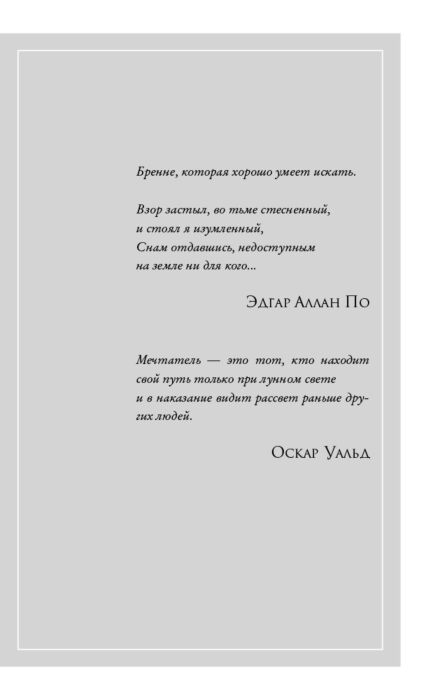 Бренне, которая хорошо умеет искать.

Взор застыл, во тьме стесненный,
и стоял я изумленный,
Снам отдавшись, недоступным
на земле ни для кого...

Эдгар Аллан По

Мечтатель — это тот, кто находит свой путь только при лунном свете и в наказание видит рассвет раньше других людей.

Оскар Уальд